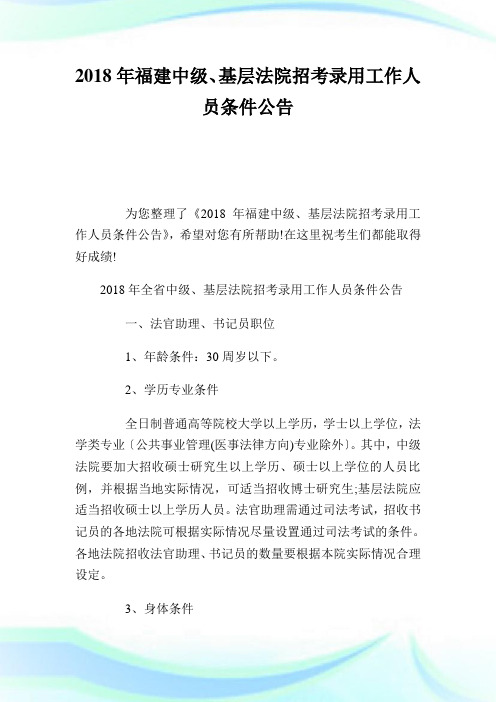 2018 年福建中级、基层法院招考录用工作人员条件公告

为您整理了《2018 年福建中级、基层法院招考录用工作人员条件公告》，希望对您有所帮助!在这里祝考生们都能取得好成绩!

2018 年全省中级、基层法院招考录用工作人员条件公告

一、法官助理、书记员职位

1、年龄条件：30 周岁以下。

2、学历专业条件

全日制普通高等院校大学以上学历，学士以上学位，法学类专业〔公共事业管理(医事法律方向)专业除外〕。其中，中级法院要加大招收硕士研究生以上学历、硕士以上学位的人员比例，并根据当地实际情况，可适当招收博士研究生;基层法院应适当招收硕士以上学历人员。法官助理需通过司法考试，招收书记员的各地法院可根据实际情况尽量设置通过司法考试的条件。各地法院招收法官助理、书记员的数量要根据本院实际情况合理设定。

3、身体条件